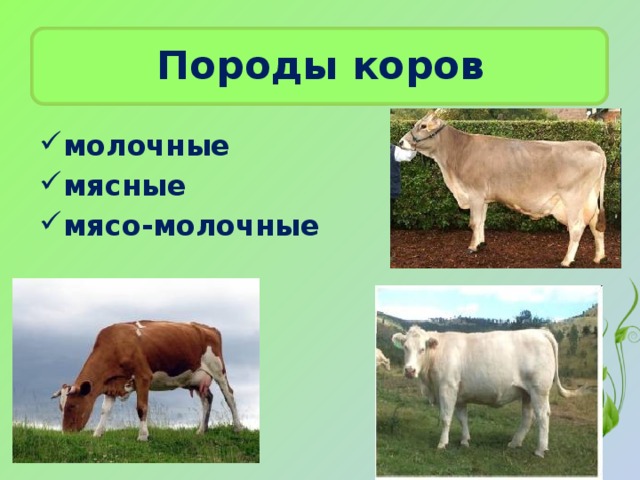 Породы коров

✓молочные
✓мясные
✓мясо-молочные